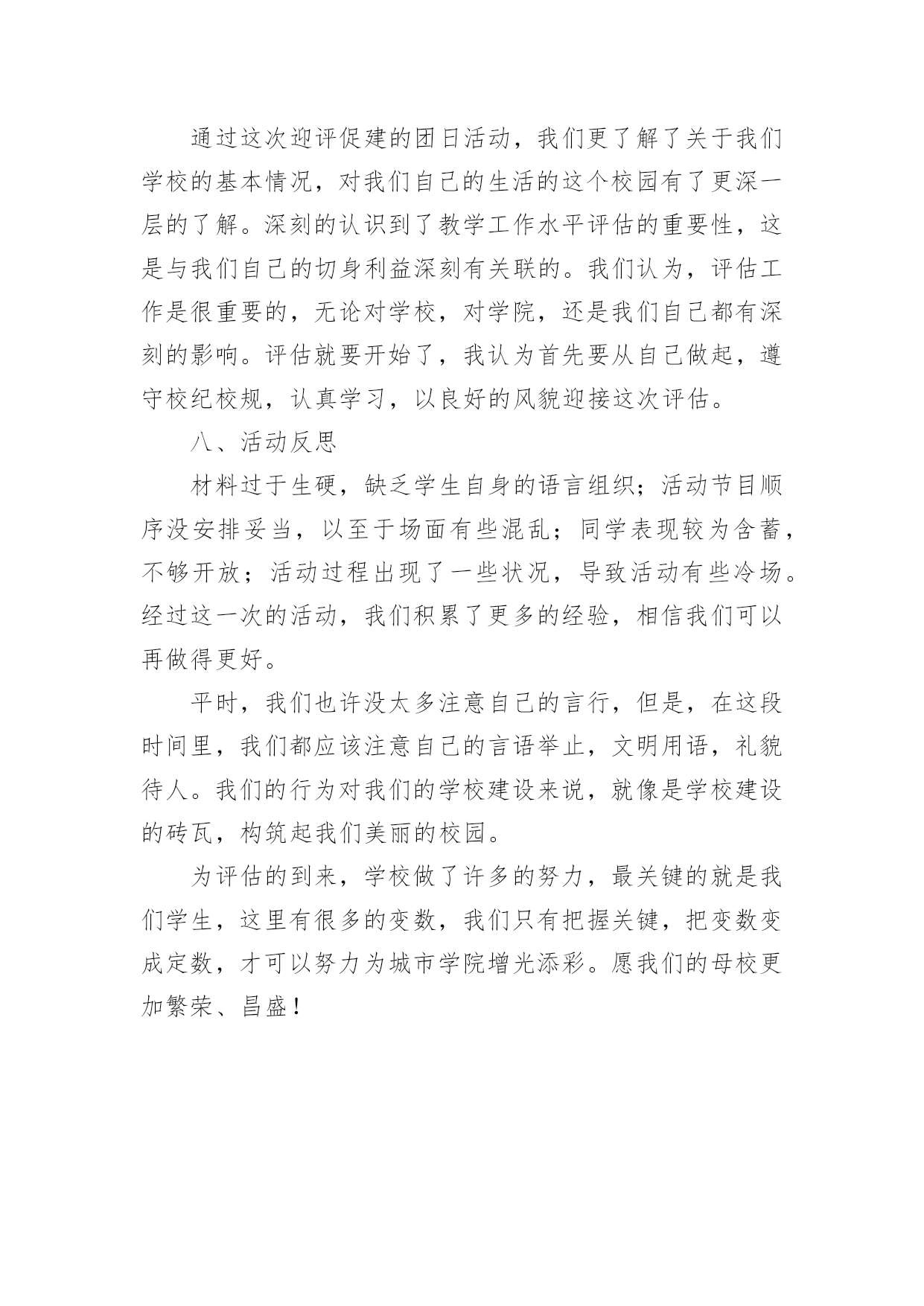 通过这次迎评促建的团日活动，我们更了解了关于我们学校的基本情况，对我们自己的生活的这个校园有了更深一层的了解。深刻的认识到了教学工作水平评估的重要性，这是与我们自己的切身利益深刻有关联的。我们认为，评估工作是很重要的，无论对学校，对学院，还是我们自己都有深刻的影响。评估就要开始了，我认为首先要从自己做起，遵守校纪校规，认真学习，以良好的风貌迎接这次评估。

八、活动反思

材料过于生硬，缺乏学生自身的语言组织；活动节目顺序没安排妥当，以至于场面有些混乱；同学表现较为含蓄，不够开放；活动过程出现了一些状况，导致活动有些冷场。经过这一次的活动，我们积累了更多的经验，相信我们可以再做得更好。

平时，我们也许没太多注意自己的言行，但是，在这段时间里，我们都应该注意自己的言语举止，文明用语，礼貌待人。我们的行为对我们的学校建设来说，就像是学校建设的砖瓦，构筑起我们美丽的校园。

为评估的到来，学校做了许多的努力，最关键的就是我们学生，这里有很多的变数，我们只有把握关键，把变数变成定数，才可以努力为城市学院增光添彩。愿我们的母校更加繁荣、昌盛！